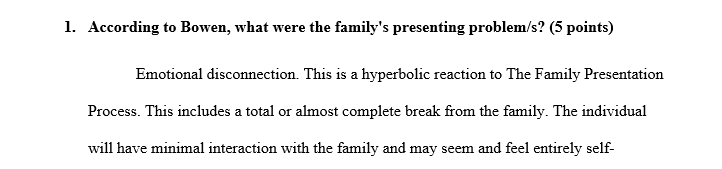 1. According to Bowen, what were the family's presenting problem/s? (5 points)

Emotional disconnection. This is a hyperbolic reaction to The Family Presentation Process. This includes a total or almost complete break from the family. The individual will have minimal interaction with the family and may seem and feel entirely self-